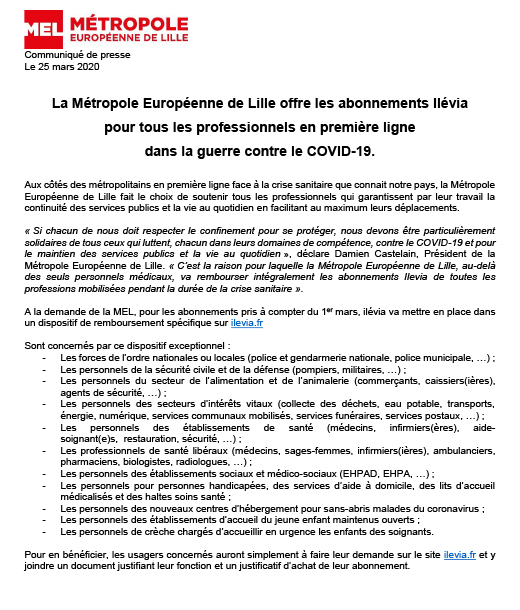 MEL MÉTROPOLE EUROPÉENNE DE LILLE

Communiqué de presse
Le 25 mars 2020

La Métropole Européenne de Lille offre les abonnements Ilévia pour tous les professionnels en première ligne dans la guerre contre le COVID-19.

Aux côtés des métropolitains en première ligne face à la crise sanitaire que connait notre pays, la Métropole Européenne de Lille fait le choix de soutenir tous les professionnels qui garantissent par leur travail la continuité des services publics et la vie au quotidien en facilitant au maximum leurs déplacements.

« Si chacun de nous doit respecter le confinement pour se protéger, nous devons être particulièrement solidaires de tous ceux qui luttent, chacun dans leurs domaines de compétence, contre le COVID-19 et pour le maintien des services publics et la vie au quotidien », déclare Damien Castelain, Président de la Métropole Européenne de Lille. « C'est la raison pour laquelle la Métropole Européenne de Lille, au-delà des seuls personnels médicaux, va rembourser intégralement les abonnements Ilevia de toutes les professions mobilisées pendant la durée de la crise sanitaire ».

A la demande de la MEL, pour les abonnements pris à compter du 1$^{er}$ mars, ilévia va mettre en place dans un dispositif de remboursement spécifique sur ilevia.fr

Sont concernés par ce dispositif exceptionnel :
- Les forces de l'ordre nationales ou locales (police et gendarmerie nationale, police municipale, …) ;
- Les personnels de la sécurité civile et de la défense (pompiers, militaires, …) ;
- Les personnels du secteur de l'alimentation et de l'animalerie (commerçants, caissiers(ières), agents de sécurité, …) ;
- Les personnels des secteurs d'intérêts vitaux (collecte des déchets, eau potable, transports, énergie, numérique, services communaux mobilisés, services funéraires, services postaux, …) ;
- Les personnels des établissements de santé (médecins, infirmiers(ères), aide-soignant(e)s, restauration, sécurité, …) ;
- Les professionnels de santé libéraux (médecins, sages-femmes, infirmiers(ières), ambulanciers, pharmaciens, biologistes, radiologues, …) ;
- Les personnels des établissements sociaux et médico-sociaux (EHPAD, EHPA, …) ;
- Les personnels pour personnes handicapées, des services d'aide à domicile, des lits d'accueil médicalisés et des haltes soins santé ;
- Les personnels des nouveaux centres d'hébergement pour sans-abris malades du coronavirus ;
- Les personnels des établissements d'accueil du jeune enfant maintenus ouverts ;
- Les personnels de crèche chargés d'accueillir en urgence les enfants des soignants.

Pour en bénéficier, les usagers concernés auront simplement à faire leur demande sur le site ilevia.fr et y joindre un document justifiant leur fonction et un justificatif d'achat de leur abonnement.